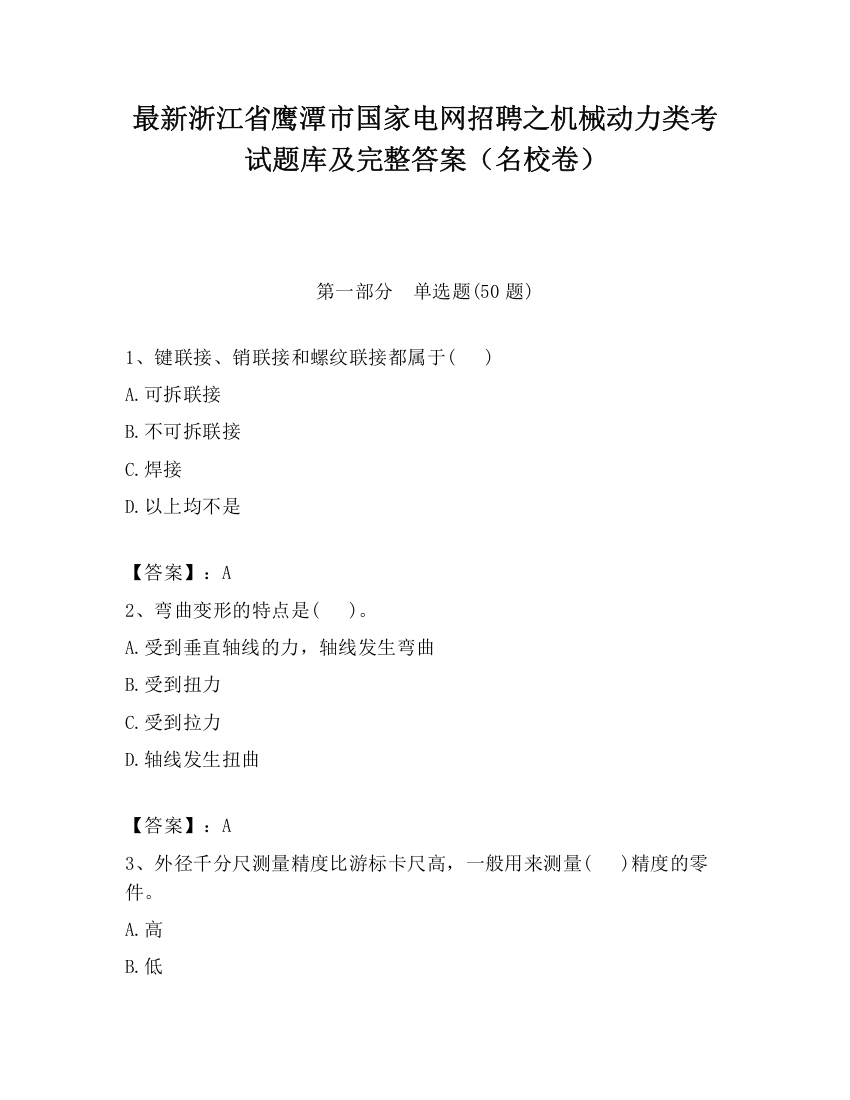 最新浙江省鹰潭市国家电网招聘之机械动力类考试题库及完整答案（名校卷）

第一部分　单选题(50 题)

1、键联接、销联接和螺纹联接都属于(　　)

A.可拆联接

B.不可拆联接

C.焊接

D.以上均不是

【答案】：A

2、弯曲变形的特点是(　　)。

A.受到垂直轴线的力，轴线发生弯曲

B.受到扭力

C.受到拉力

D.轴线发生扭曲

【答案】：A

3、外径千分尺测量精度比游标卡尺高，一般用来测量(　　)精度的零件。

A.高

B.低